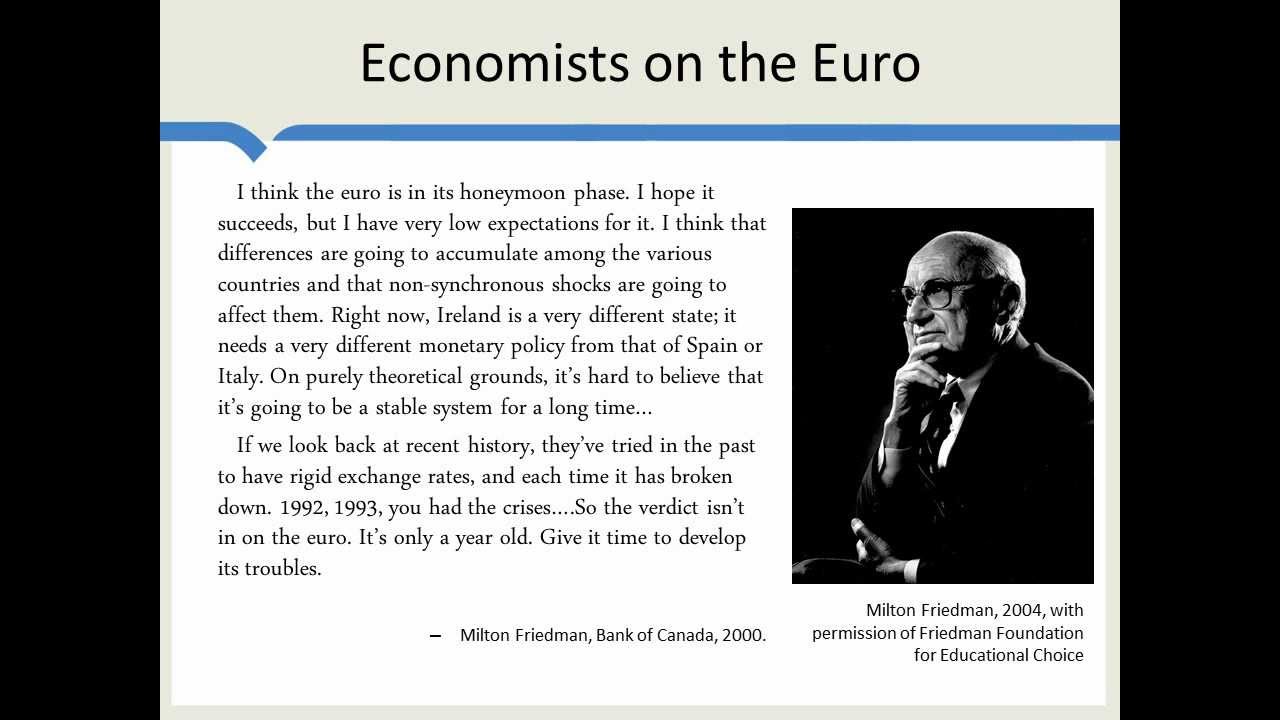 Economists on the Euro

I think the euro is in its honeymoon phase. I hope it succeeds, but I have very low expectations for it. I think that differences are going to accumulate among the various countries and that non-synchronous shocks are going to affect them. Right now, Ireland is a very different state; it needs a very different monetary policy from that of Spain or Italy. On purely theoretical grounds, it's hard to believe that it's going to be a stable system for a long time...

If we look back at recent history, they've tried in the past to have rigid exchange rates, and each time it has broken down. 1992, 1993, you had the crises....So the verdict isn't in on the euro. It's only a year old. Give it time to develop its troubles.

– Milton Friedman, Bank of Canada, 2000.

Milton Friedman, 2004, with permission of Friedman Foundation for Educational Choice